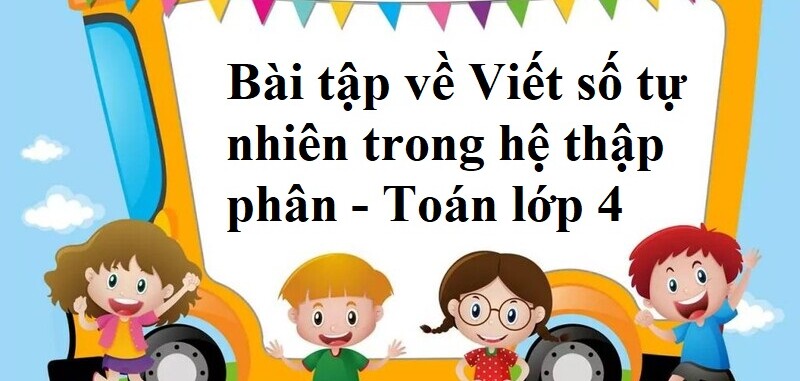 Bài tập về Viết số tự nhiên trong hệ thập phân - Toán lớp 4